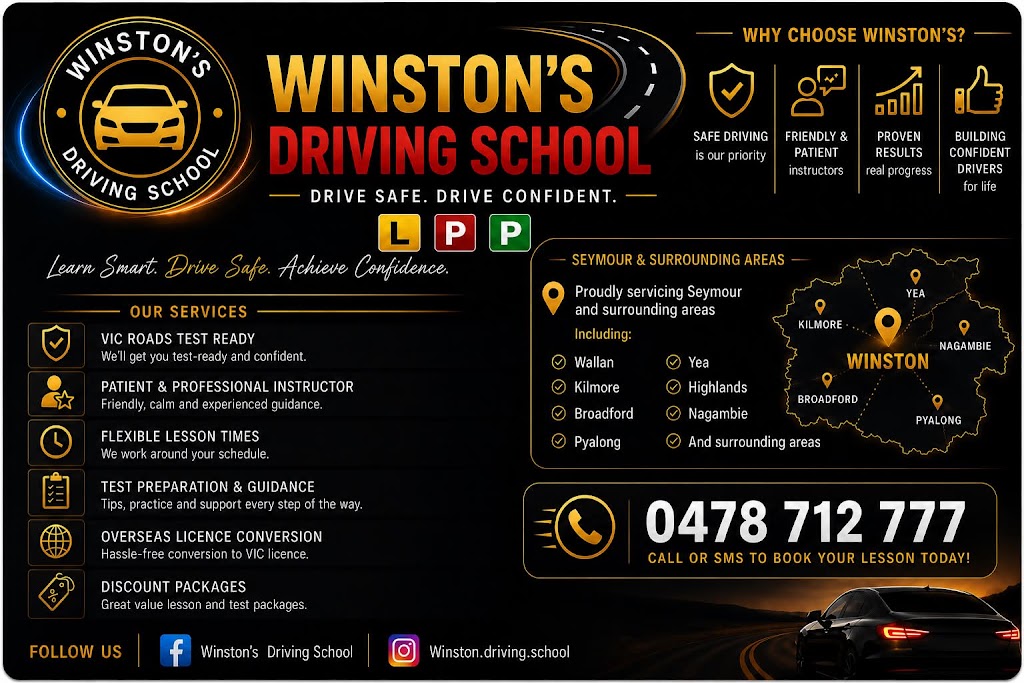 WINSTON'S
DRIVING SCHOOL

WINSTON'S
DRIVING SCHOOL

DRIVE SAFE. DRIVE CONFIDENT.

L P P

Learn Smart. Drive Safe. Achieve Confidence.

WHY CHOOSE WINSTON'S?

SAFE DRIVING is our priority

FRIENDLY & PATIENT instructors

PROVEN RESULTS real progress

BUILDING CONFIDENT DRIVERS for life

OUR SERVICES

VIC ROADS TEST READY
We'll get you test-ready and confident.

PATIENT & PROFESSIONAL INSTRUCTOR
Friendly, calm and experienced guidance.

FLEXIBLE LESSON TIMES
We work around your schedule.

TEST PREPARATION & GUIDANCE
Tips, practice and support every step of the way.

OVERSEAS LICENCE CONVERSION
Hassle-free conversion to VIC licence.

DISCOUNT PACKAGES
Great value lesson and test packages.

SEYMOUR & SURROUNDING AREAS

Proudly servicing Seymour and surrounding areas

Including:

Wallan
Kilmore
Broadford
Pyalong
Yea
Highlands
Nagambie
And surrounding areas

YEA
KILMORE
NAGAMBIE
WINSTON
BROADFORD
PYALONG

0478 712 777
CALL OR SMS TO BOOK YOUR LESSON TODAY!

FOLLOW US

Winston's Driving School

Winston.driving.school